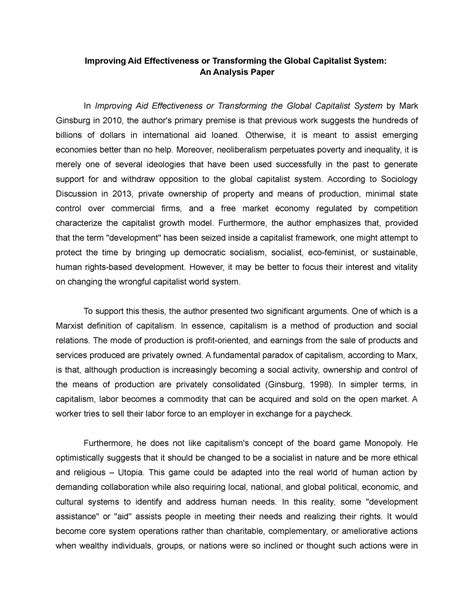 Improving Aid Effectiveness or Transforming the Global Capitalist System: An Analysis Paper

In Improving Aid Effectiveness or Transforming the Global Capitalist System by Mark Ginsburg in 2010, the author's primary premise is that previous work suggests the hundreds of billions of dollars in international aid loaned. Otherwise, it is meant to assist emerging economies better than no help. Moreover, neoliberalism perpetuates poverty and inequality, it is merely one of several ideologies that have been used successfully in the past to generate support for and withdraw opposition to the global capitalist system. According to Sociology Discussion in 2013, private ownership of property and means of production, minimal state control over commercial firms, and a free market economy regulated by competition characterize the capitalist growth model. Furthermore, the author emphasizes that, provided that the term "development" has been seized inside a capitalist framework, one might attempt to protect the time by bringing up democratic socialism, socialist, eco-feminist, or sustainable, human rights-based development. However, it may be better to focus their interest and vitality on changing the wrongful capitalist world system.

To support this thesis, the author presented two significant arguments. One of which is a Marxist definition of capitalism. In essence, capitalism is a method of production and social relations. The mode of production is profit-oriented, and earnings from the sale of products and services produced are privately owned. A fundamental paradox of capitalism, according to Marx, is that, although production is increasingly becoming a social activity, ownership and control of the means of production are privately consolidated (Ginsburg, 1998). In simpler terms, in capitalism, labor becomes a commodity that can be acquired and sold on the open market. A worker tries to sell their labor force to an employer in exchange for a paycheck.

Furthermore, he does not like capitalism's concept of the board game Monopoly. He optimistically suggests that it should be changed to be a socialist in nature and be more ethical and religious – Utopia. This game could be adapted into the real world of human action by demanding collaboration while also requiring local, national, and global political, economic, and cultural systems to identify and address human needs. In this reality, some "development assistance" or "aid" assists people in meeting their needs and realizing their rights. It would become core system operations rather than charitable, complementary, or ameliorative actions when wealthy individuals, groups, or nations were so inclined or thought such actions were in